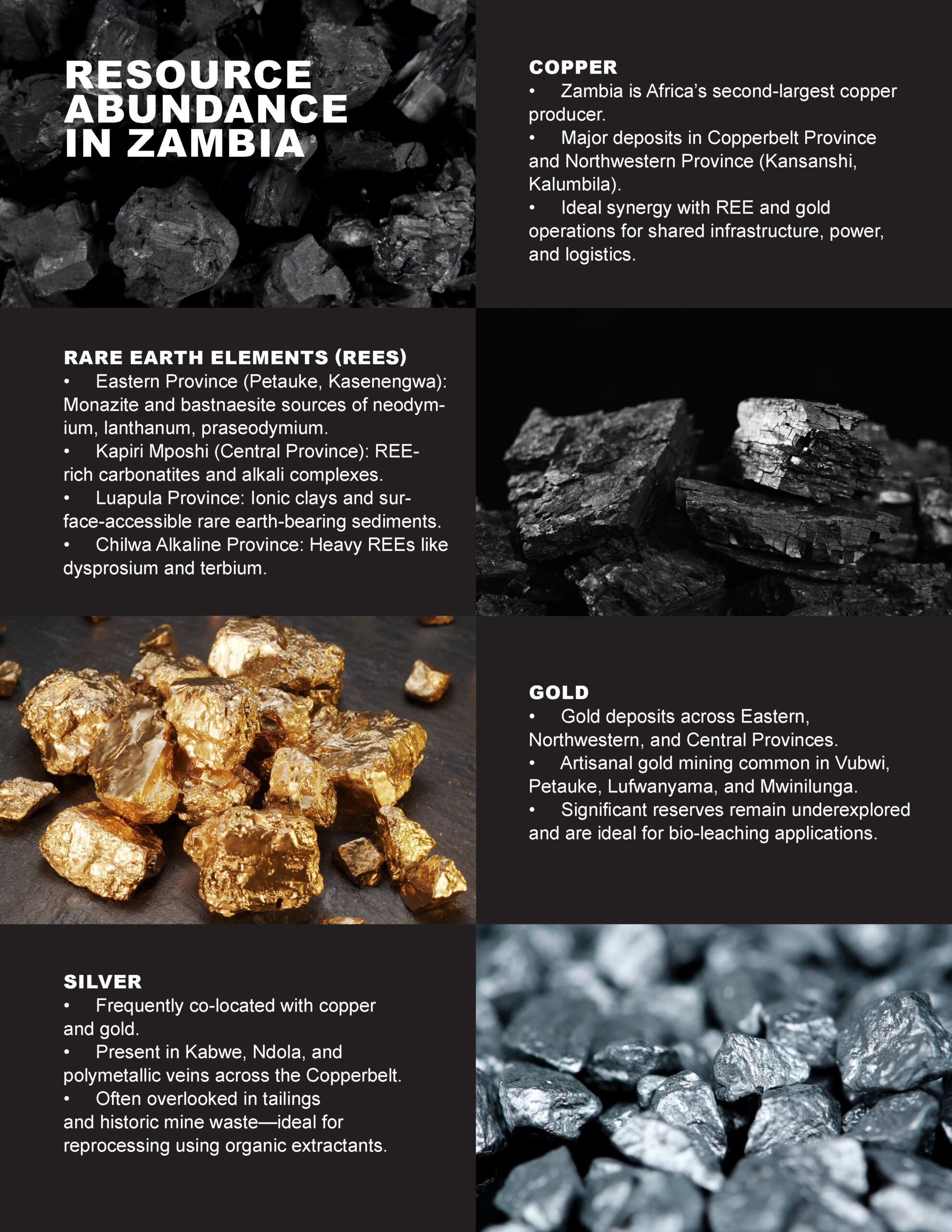 RESOURCE ABUNDANCE IN ZAMBIA

COPPER
• Zambia is Africa's second-largest copper producer.
• Major deposits in Copperbelt Province and Northwestern Province (Kansanshi, Kalumbila).
• Ideal synergy with REE and gold operations for shared infrastructure, power, and logistics.

RARE EARTH ELEMENTS (REES)
• Eastern Province (Petauke, Kasenengwa): Monazite and bastnaesite sources of neodymium, lanthanum, praseodymium.
• Kapiri Mposhi (Central Province): REE-rich carbonatites and alkali complexes.
• Luapula Province: Ionic clays and surface-accessible rare earth-bearing sediments.
• Chilwa Alkaline Province: Heavy REEs like dysprosium and terbium.

GOLD
• Gold deposits across Eastern, Northwestern, and Central Provinces.
• Artisanal gold mining common in Vubwi, Petauke, Lufwanyama, and Mwinilunga.
• Significant reserves remain underexplored and are ideal for bio-leaching applications.

SILVER
• Frequently co-located with copper and gold.
• Present in Kabwe, Ndola, and polymetallic veins across the Copperbelt.
• Often overlooked in tailings and historic mine waste—ideal for reprocessing using organic extractants.